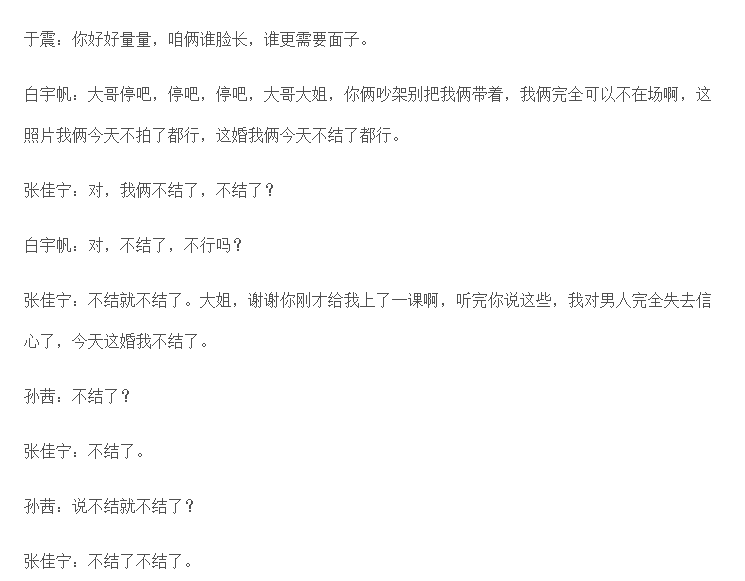 于震：你好好量量，咱俩谁脸长，谁更需要面子。

白宇帆：大哥停吧，停吧，停吧，大哥大姐，你俩吵架别把我俩带着，我俩完全可以不在场啊，这照片我俩今天不拍了都行，这婚我俩今天不结了都行。

张佳宁：对，我俩不结了，不结了？

白宇帆：对，不结了，不行吗？

张佳宁：不结就不结了。大姐，谢谢你刚才给我上了一课啊，听完你说这些，我对男人完全失去信心了，今天这婚我不结了。

孙茜：不结了？

张佳宁：不结了。

孙茜：说不结就不结了？

张佳宁：不结了不结了。